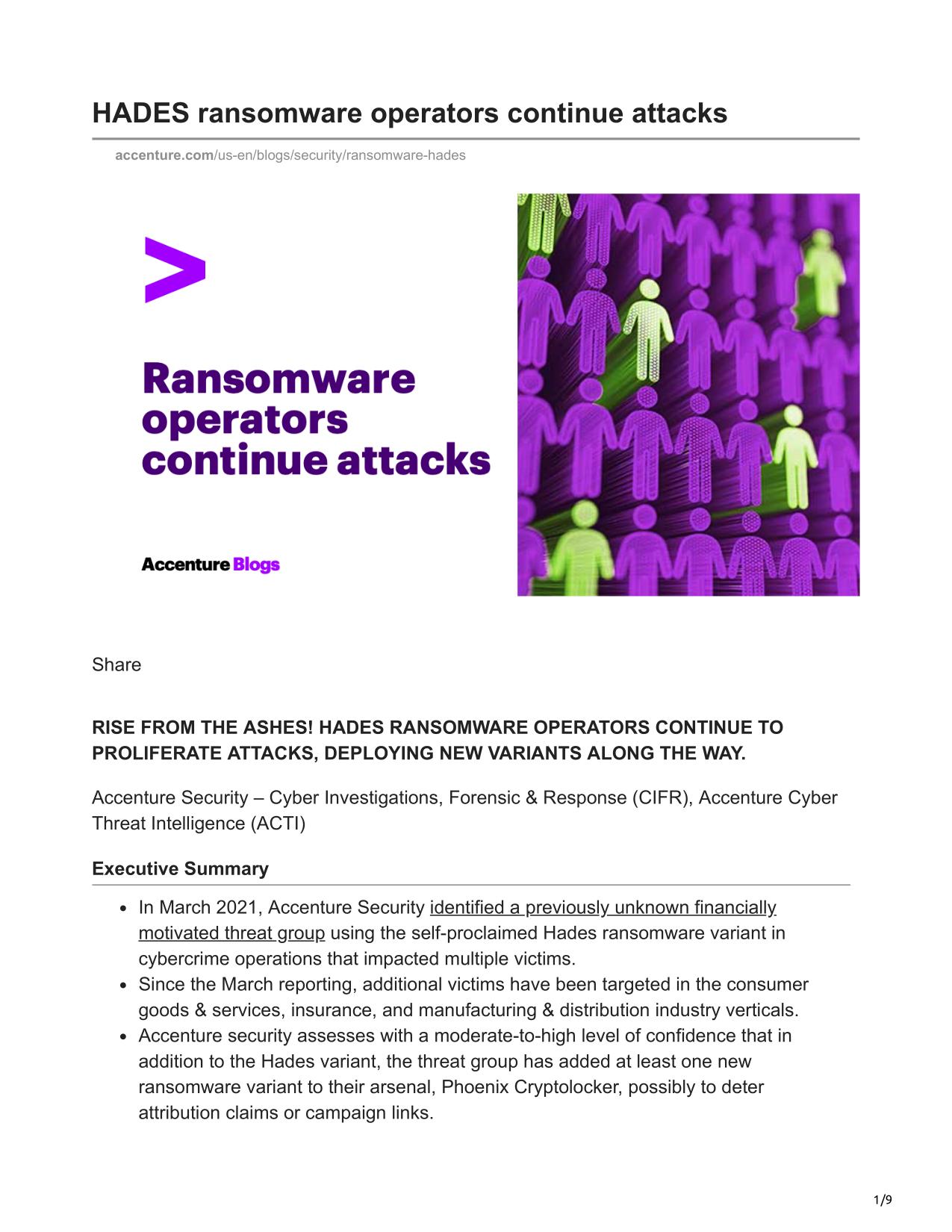 HADES ransomware operators continue attacks

accenture.com/us-en/blogs/security/ransomware-hades

>

Ransomware operators continue attacks

Accenture Blogs

Share

RISE FROM THE ASHES! HADES RANSOMWARE OPERATORS CONTINUE TO PROLIFERATE ATTACKS, DEPLOYING NEW VARIANTS ALONG THE WAY.

Accenture Security – Cyber Investigations, Forensic & Response (CIFR), Accenture Cyber Threat Intelligence (ACTI)

Executive Summary

- In March 2021, Accenture Security identified a previously unknown financially motivated threat group using the self-proclaimed Hades ransomware variant in cybercrime operations that impacted multiple victims.
- Since the March reporting, additional victims have been targeted in the consumer goods & services, insurance, and manufacturing & distribution industry verticals.
- Accenture security assesses with a moderate-to-high level of confidence that in addition to the Hades variant, the threat group has added at least one new ransomware variant to their arsenal, Phoenix Cryptolocker, possibly to deter attribution claims or campaign links.

1/9